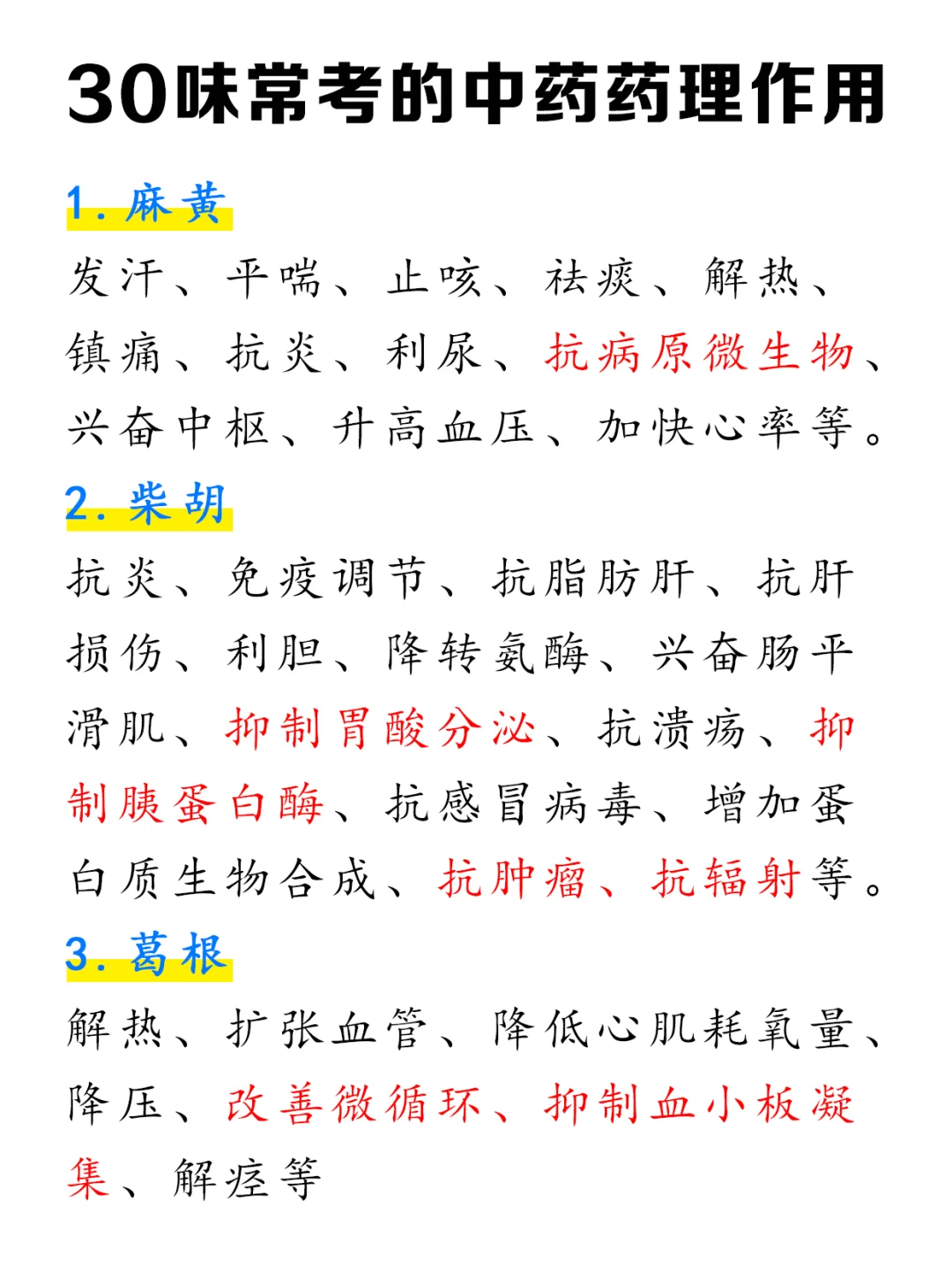 30味常考的中药药理作用

1. 麻黄

发汗、平喘、止咳、祛痰、解热、镇痛、抗炎、利尿、抗病原微生物、兴奋中枢、升高血压、加快心率等。

2. 柴胡

抗炎、免疫调节、抗脂肪肝、抗肝损伤、利胆、降转氨酶、兴奋肠平滑肌、抑制胃酸分泌、抗溃疡、抑制胰蛋白酶、抗感冒病毒、增加蛋白质生物合成、抗肿瘤、抗辐射等。

3. 葛根

解热、扩张血管、降低心肌耗氧量、降压、改善微循环、抑制血小板凝集、解痉等